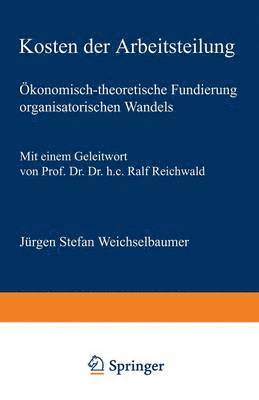 Kosten der Arbeitsteilung

Ökonomisch-theoretische Fundierung organisatorischen Wandels

Mit einem Geleitwort von Prof. Dr. Dr. h.c. Ralf Reichwald

Jürgen Stefan Weichselbaumer

Springer